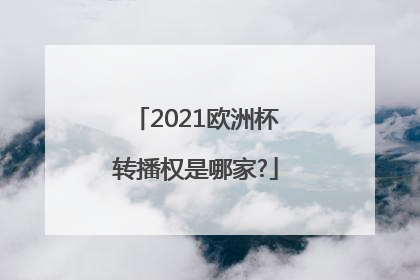 「2021欧洲杯转播权是哪家?」